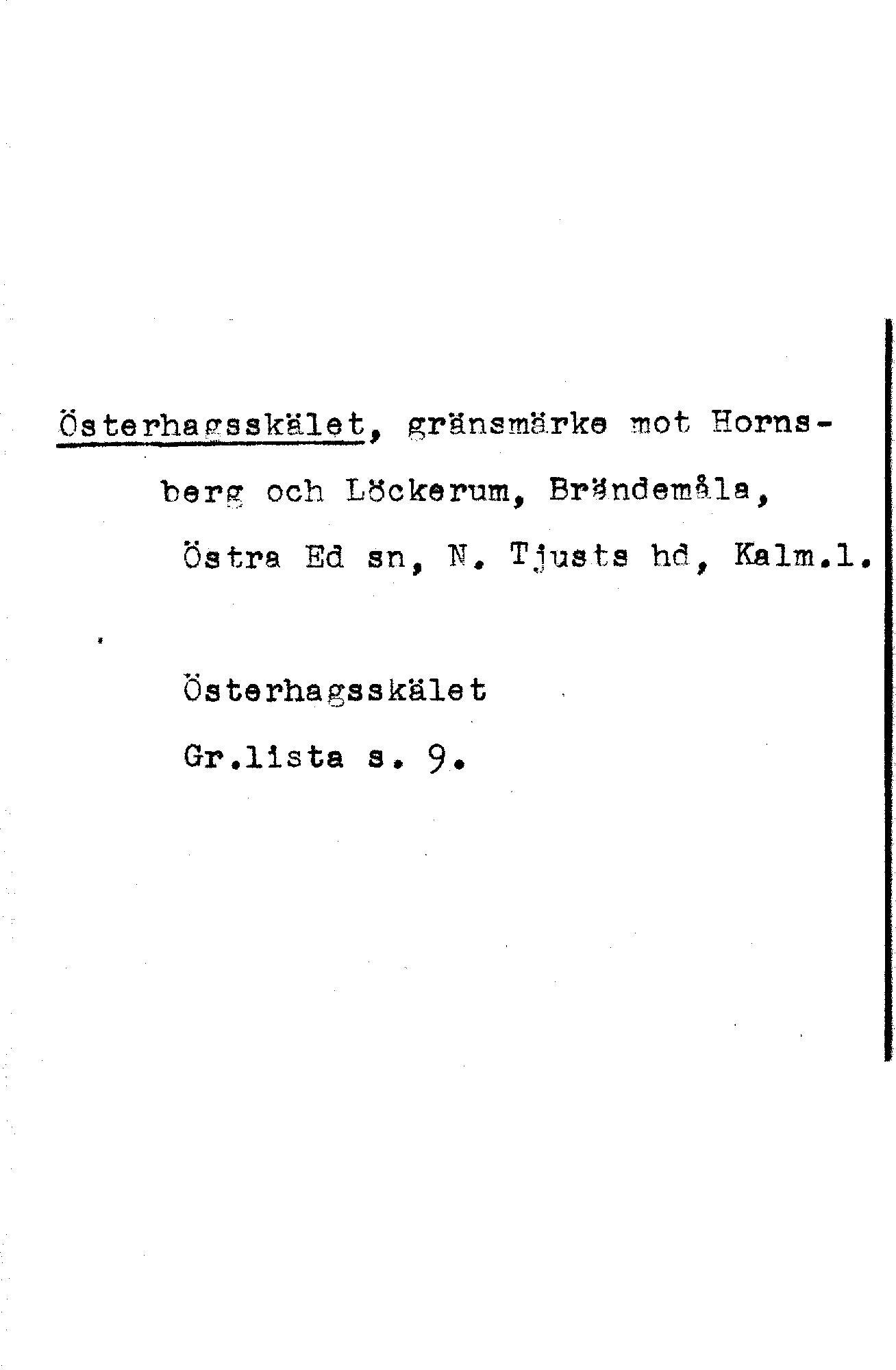 Österhagsskälet, gränsmärke mot Hornsberg och Löckerum, Brändemåla, Östra Ed sn, N. Tjusts hd, Kalm.l.

Österhagsskälet
Gr.lista s. 9.